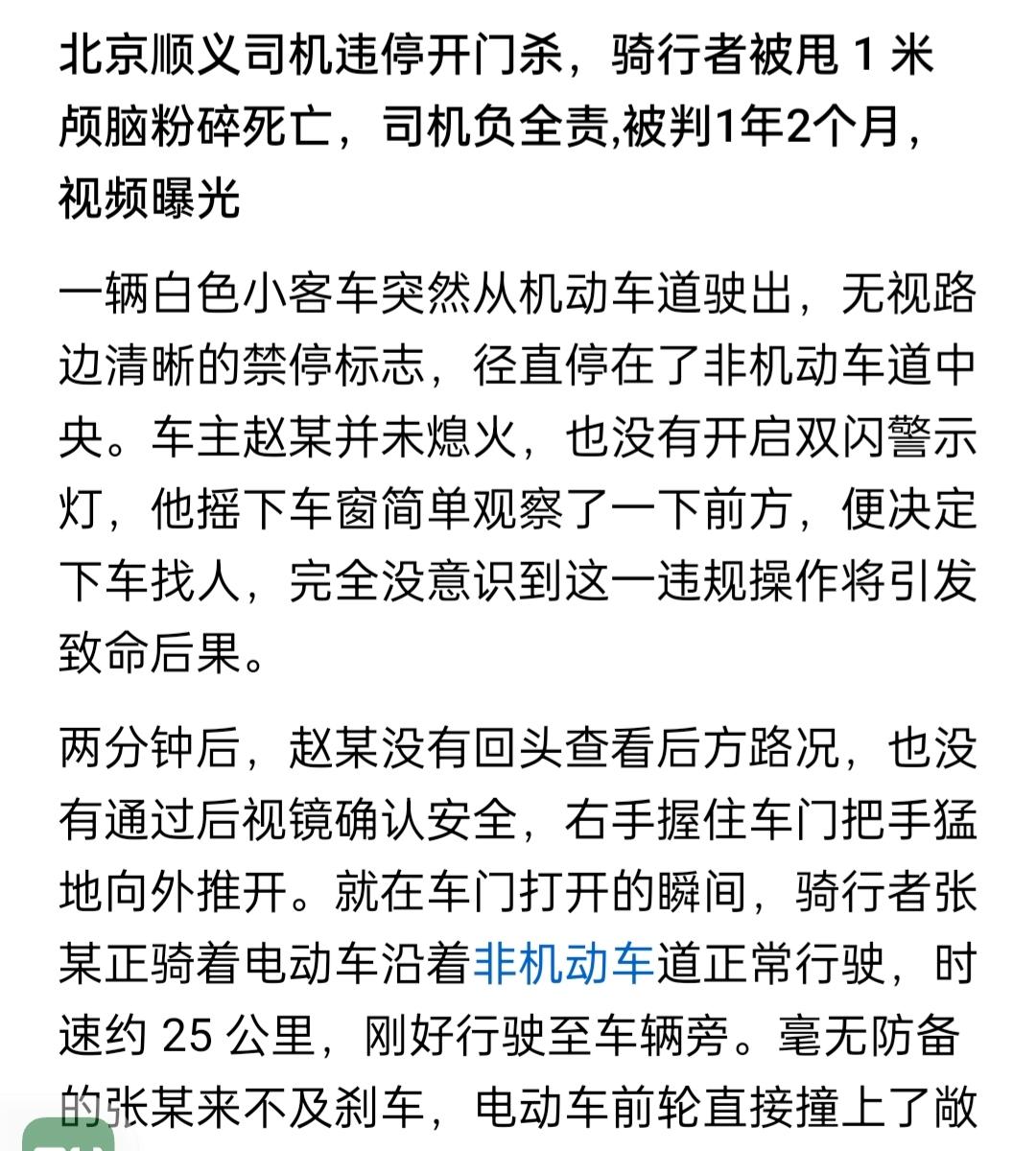 北京顺义司机违停开门杀，骑行者被甩 1 米颅脑粉碎死亡，司机负全责,被判1年2个月，视频曝光

一辆白色小客车突然从机动车道驶出，无视路边清晰的禁停标志，径直停在了非机动车道中央。车主赵某并未熄火，也没有开启双闪警示灯，他摇下车窗简单观察了一下前方，便决定下车找人，完全没意识到这一违规操作将引发致命后果。

两分钟后，赵某没有回头查看后方路况，也没有通过后视镜确认安全，右手握住车门把手猛地向外推开。就在车门打开的瞬间，骑行者张某正骑着电动车沿着非机动车道正常行驶，时速约 25 公里，刚好行驶至车辆旁。毫无防备的张某来不及刹车，电动车前轮直接撞上了敞